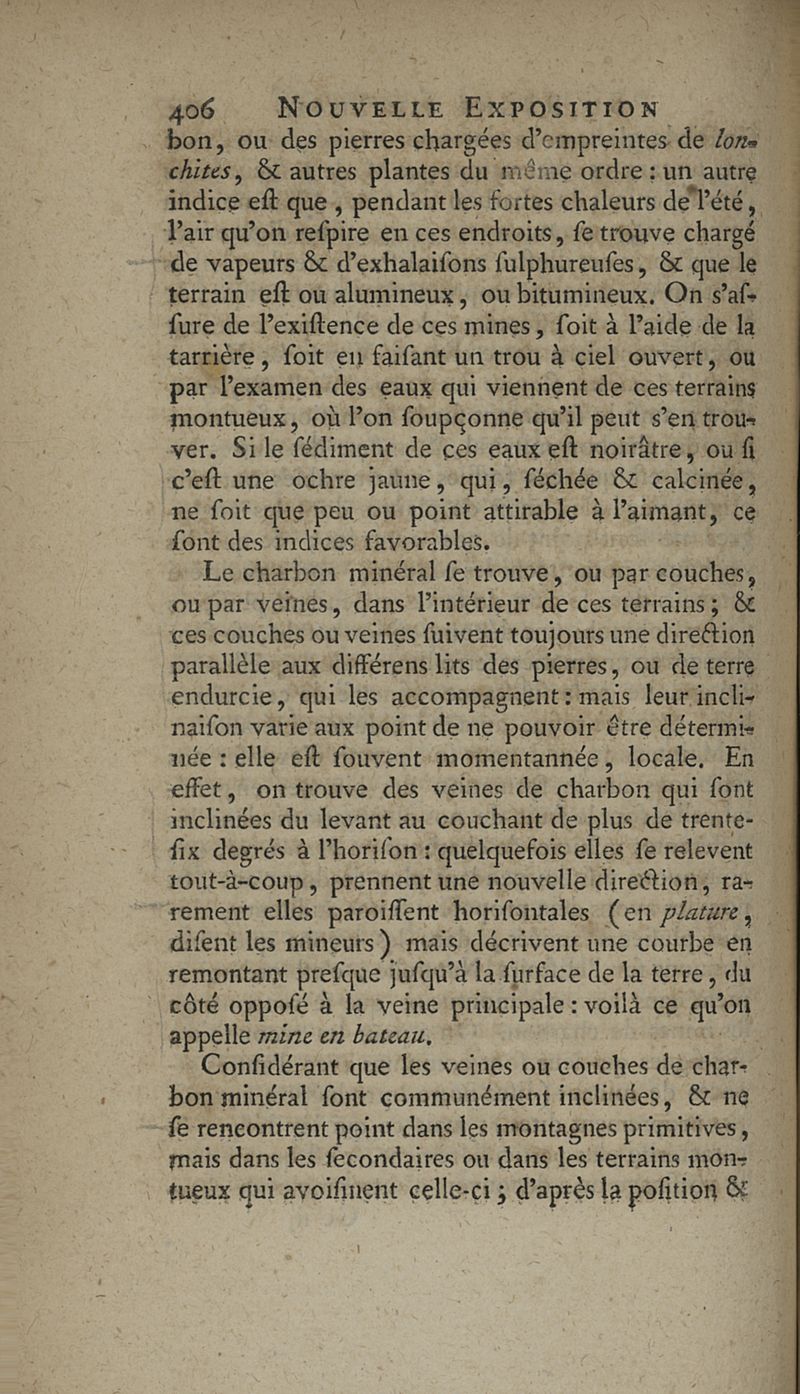 406 NOUVELLE EXPOSITION

bon, ou des pierres chargées d'empreintes de lonchites, & autres plantes du même ordre : un autre indice eſt que, pendant les fortes chaleurs de l'été, l'air qu'on reſpire en ces endroits, ſe trouve chargé de vapeurs & d'exhalaiſons ſulphureuſes, & que le terrain eſt ou alumineux, ou bitumineux. On s'aſſure de l'exiſtence de ces mines, ſoit à l'aide de la tarrière, ſoit en faiſant un trou à ciel ouvert, ou par l'examen des eaux qui viennent de ces terrains montueux, où l'on ſoupçonne qu'il peut s'en trouver. Si le ſédiment de ces eaux eſt noirâtre, ou ſi c'eſt une ochre jaune, qui, ſéchée & calcinée, ne ſoit que peu ou point attirable à l'aimant, ce ſont des indices favorables.

Le charbon minéral ſe trouve, ou par couches, ou par veines, dans l'intérieur de ces terrains; & ces couches ou veines ſuivent toujours une direction parallèle aux différens lits des pierres, ou de terre endurcie, qui les accompagnent : mais leur inclinaiſon varie aux point de ne pouvoir être déterminée : elle eſt ſouvent momentannée, locale. En effet, on trouve des veines de charbon qui ſont inclinées du levant au couchant de plus de trente-ſix degrés à l'horiſon : quelquefois elles ſe relevent tout-à-coup, prennent une nouvelle direction, rarement elles paroiſſent horiſontales (en plature, diſent les mineurs) mais décrivent une courbe en remontant preſque juſqu'à la ſurface de la terre, du côté oppoſé à la veine principale : voilà ce qu'on appelle mine en bateau.

Conſidérant que les veines ou couches de charbon minéral ſont communément inclinées, & ne ſe rencontrent point dans les montagnes primitives, mais dans les ſecondaires ou dans les terrains montueux qui avoiſinent celle-ci; d'après la poſition &